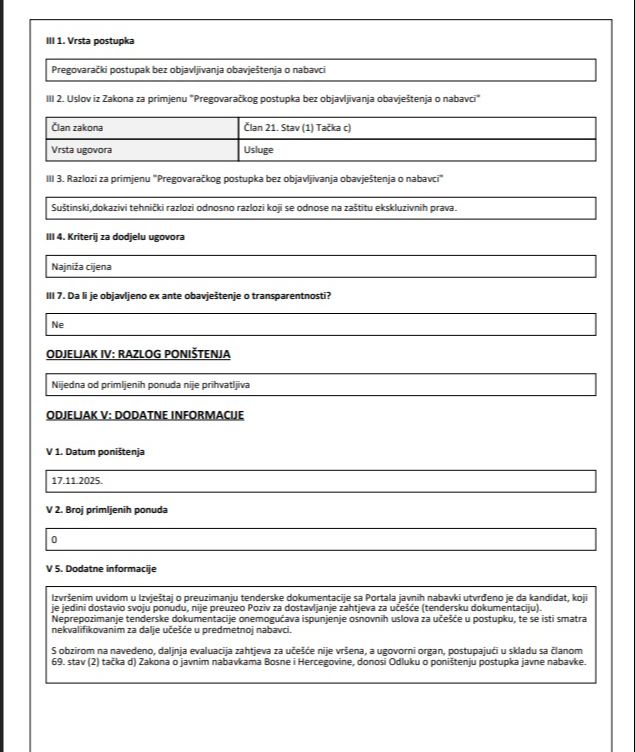 III 1. Vrsta postupka

Pregovarački postupak bez objavljivanja obavještenja o nabavci

III 2. Uslov iz Zakona za primjenu "Pregovaračkog postupka bez objavljivanja obavještenja o nabavci"

| Član zakona | Član 21. Stav (1) Tačka c) |
|---|---|
| Vrsta ugovora | Usluge |

III 3. Razlozi za primjenu "Pregovaračkog postupka bez objavljivanja obavještenja o nabavci"

Suštinski,dokazivi tehnički razlozi odnosno razlozi koji se odnose na zaštitu ekskluzivnih prava.

III 4. Kriterij za dodjelu ugovora

Najniža cijena

III 7. Da li je objavljeno ex ante obavještenje o transparentnosti?

Ne

ODJELJAK IV: RAZLOG PONIŠTENJA

Nijedna od primljenih ponuda nije prihvatljiva

ODJELJAK V: DODATNE INFORMACIJE

V 1. Datum poništenja

17.11.2025.

V 2. Broj primljenih ponuda

0

V 5. Dodatne informacije

Izvršenim uvidom u Izvještaj o preuzimanju tenderske dokumentacije sa Portala javnih nabavki utvrđeno je da kandidat, koji je jedini dostavio svoju ponudu, nije preuzeo Poziv za dostavljanje zahtjeva za učešće (tendersku dokumentaciju). Neprepozimanje tenderske dokumentacije onemogućava ispunjenje osnovnih uslova za učešće u postupku, te se isti smatra nekvalifikovanim za dalje učešće u predmetnoj nabavci.

S obzirom na navedeno, daljnja evaluacija zahtjeva za učešće nije vršena, a ugovorni organ, postupajući u skladu sa članom 69. stav (2) tačka d) Zakona o javnim nabavkama Bosne i Hercegovine, donosi Odluku o poništenju postupka javne nabavke.